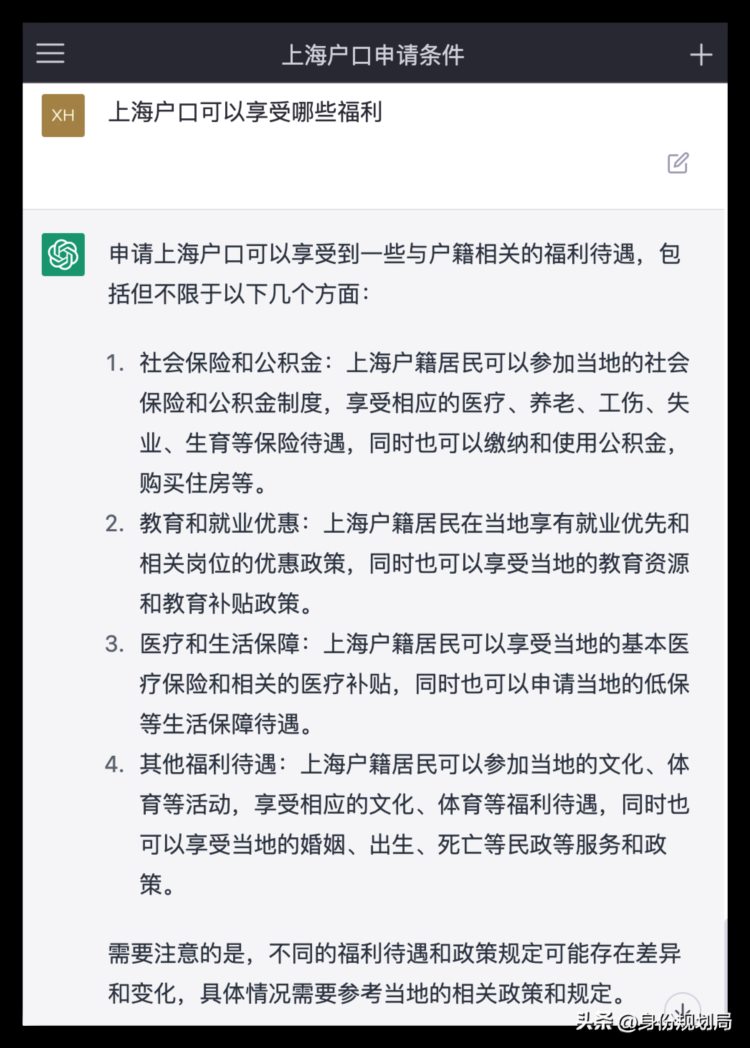 上海户口申请条件

XH

上海户口可以享受哪些福利

申请上海户口可以享受到一些与户籍相关的福利待遇，包括但不限于以下几个方面：

1. 社会保险和公积金：上海户籍居民可以参加当地的社会保险和公积金制度，享受相应的医疗、养老、工伤、失业、生育等保险待遇，同时也可以缴纳和使用公积金，购买住房等。
2. 教育和就业优惠：上海户籍居民在当地享有就业优先和相关岗位的优惠政策，同时也可以享受当地的教育资源和教育补贴政策。
3. 医疗和生活保障：上海户籍居民可以享受当地的基本医疗保险和相关的医疗补贴，同时也可以申请当地的低保等生活保障待遇。
4. 其他福利待遇：上海户籍居民可以参加当地的文化、体育等活动，享受相应的文化、体育等福利待遇，同时也可以享受当地的婚姻、出生、死亡等民政等服务和政策。

需要注意的是，不同的福利待遇和政策规定可能存在差异和变化，具体情况需要参考当地的相关政策和规定。

头条 @身份规划局